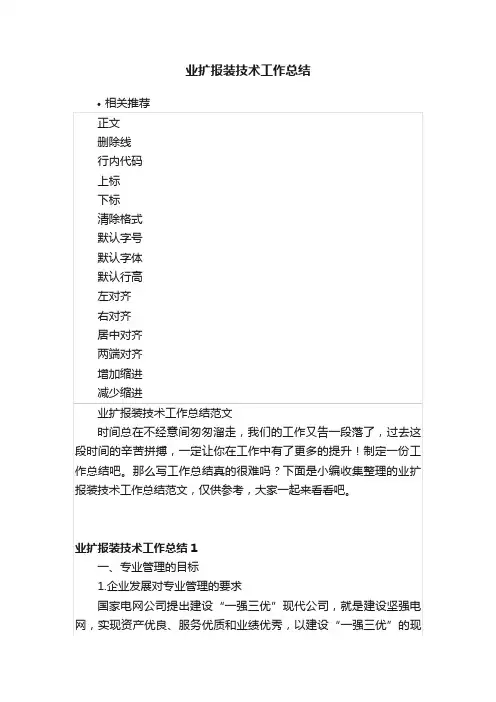 业扩报装技术工作总结

• 相关推荐

正文
删除线
行内代码
上标
下标
清除格式
默认字号
默认字体
默认行高
左对齐
右对齐
居中对齐
两端对齐
增加缩进
减少缩进

业扩报装技术工作总结范文

时间总在不经意间匆匆溜走，我们的工作又告一段落了，过去这段时间的辛苦拼搏，一定让你在工作中有了更多的提升！制定一份工作总结吧。那么写工作总结真的很难吗？下面是小编收集整理的业扩报装技术工作总结范文，仅供参考，大家一起来看看吧。

业扩报装技术工作总结 1

一、专业管理的目标

1.企业发展对专业管理的要求

国家电网公司提出建设“一强三优”现代公司，就是建设坚强电网，实现资产优良、服务优质和业绩优秀，以建设“一强三优”的现